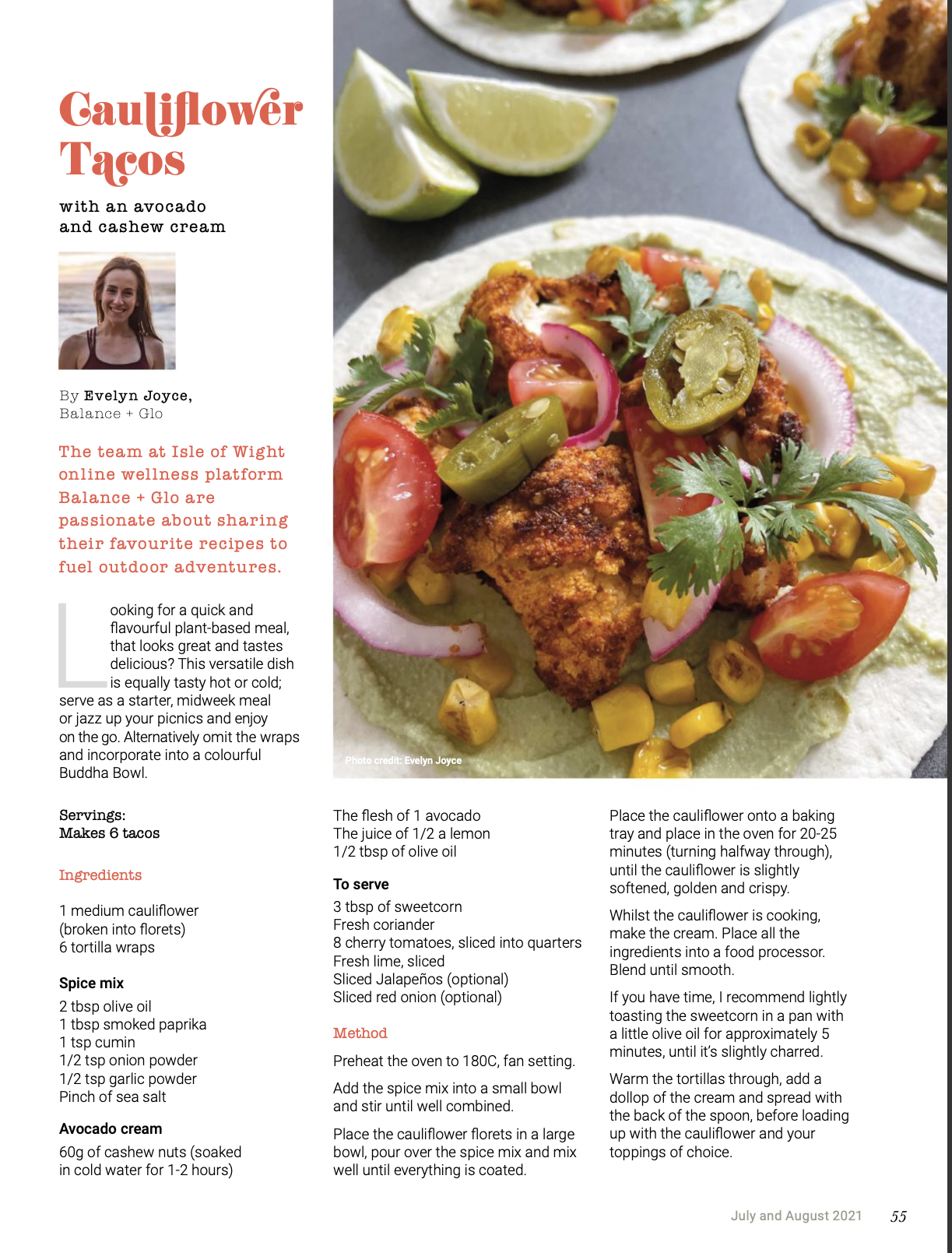 Cauliflower Tacos

with an avocado
and cashew cream

By Evelyn Joyce,
Balance + Glo

The team at Isle of Wight online wellness platform Balance + Glo are passionate about sharing their favourite recipes to fuel outdoor adventures.

Looking for a quick and flavourful plant-based meal, that looks great and tastes delicious? This versatile dish is equally tasty hot or cold; serve as a starter, midweek meal or jazz up your picnics and enjoy on the go. Alternatively omit the wraps and incorporate into a colourful Buddha Bowl.

Photo credit: Evelyn Joyce

Servings:
Makes 6 tacos

Ingredients

1 medium cauliflower (broken into florets)
6 tortilla wraps

Spice mix

2 tbsp olive oil
1 tbsp smoked paprika
1 tsp cumin
1/2 tsp onion powder
1/2 tsp garlic powder
Pinch of sea salt

Avocado cream

60g of cashew nuts (soaked in cold water for 1-2 hours)
The flesh of 1 avocado
The juice of 1/2 a lemon
1/2 tbsp of olive oil

To serve

3 tbsp of sweetcorn
Fresh coriander
8 cherry tomatoes, sliced into quarters
Fresh lime, sliced
Sliced Jalapeños (optional)
Sliced red onion (optional)

Method

Preheat the oven to 180C, fan setting.

Add the spice mix into a small bowl and stir until well combined.

Place the cauliflower florets in a large bowl, pour over the spice mix and mix well until everything is coated.

Place the cauliflower onto a baking tray and place in the oven for 20-25 minutes (turning halfway through), until the cauliflower is slightly softened, golden and crispy.

Whilst the cauliflower is cooking, make the cream. Place all the ingredients into a food processor. Blend until smooth.

If you have time, I recommend lightly toasting the sweetcorn in a pan with a little olive oil for approximately 5 minutes, until it's slightly charred.

Warm the tortillas through, add a dollop of the cream and spread with the back of the spoon, before loading up with the cauliflower and your toppings of choice.

July and August 2021 55